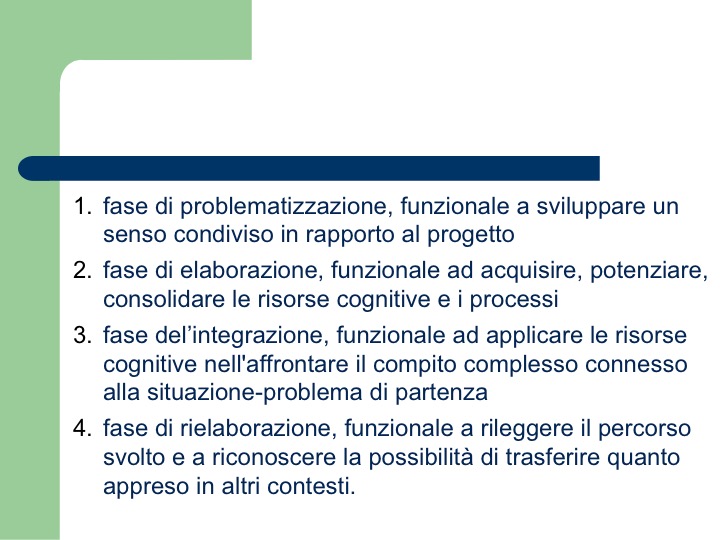 1. fase di problematizzazione, funzionale a sviluppare un senso condiviso in rapporto al progetto
2. fase di elaborazione, funzionale ad acquisire, potenziare, consolidare le risorse cognitive e i processi
3. fase del’integrazione, funzionale ad applicare le risorse cognitive nell'affrontare il compito complesso connesso alla situazione-problema di partenza
4. fase di rielaborazione, funzionale a rileggere il percorso svolto e a riconoscere la possibilità di trasferire quanto appreso in altri contesti.